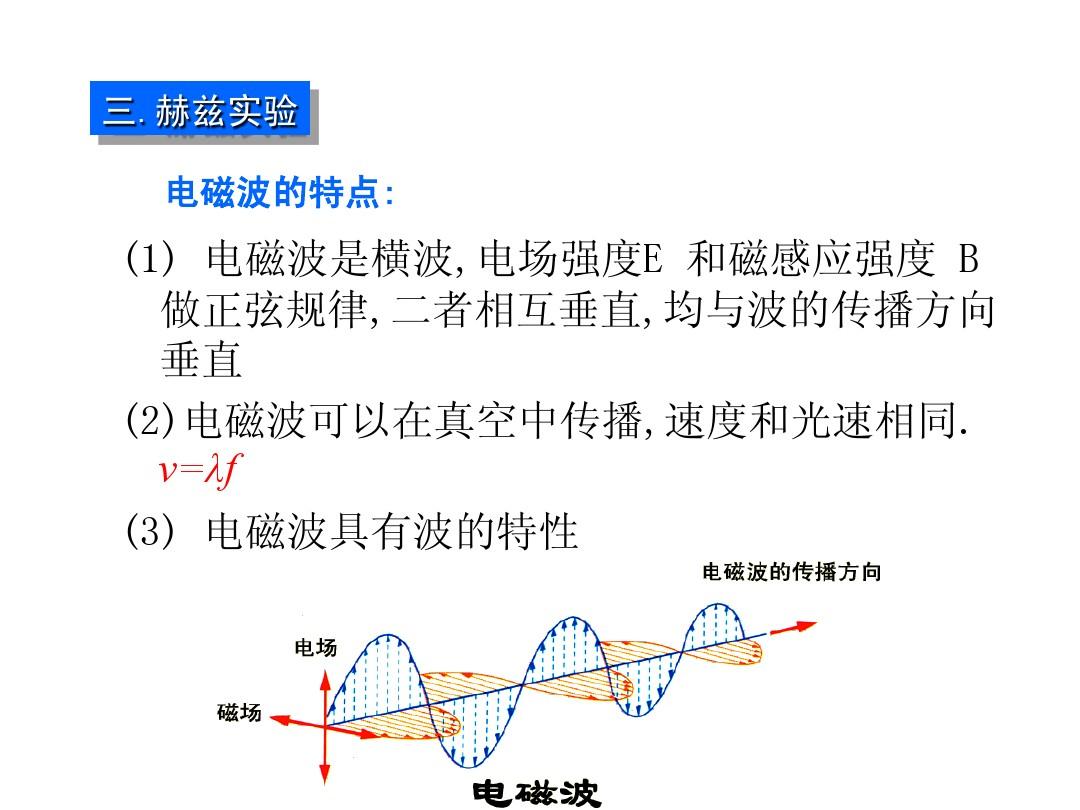 三. 赫兹实验

电磁波的特点:

(1) 电磁波是横波, 电场强度E 和磁感应强度 B 做正弦规律, 二者相互垂直, 均与波的传播方向垂直

(2) 电磁波可以在真空中传播, 速度和光速相同. $v=\lambda f$

(3) 电磁波具有波的特性

电磁波的传播方向

电场

磁场

电磁波